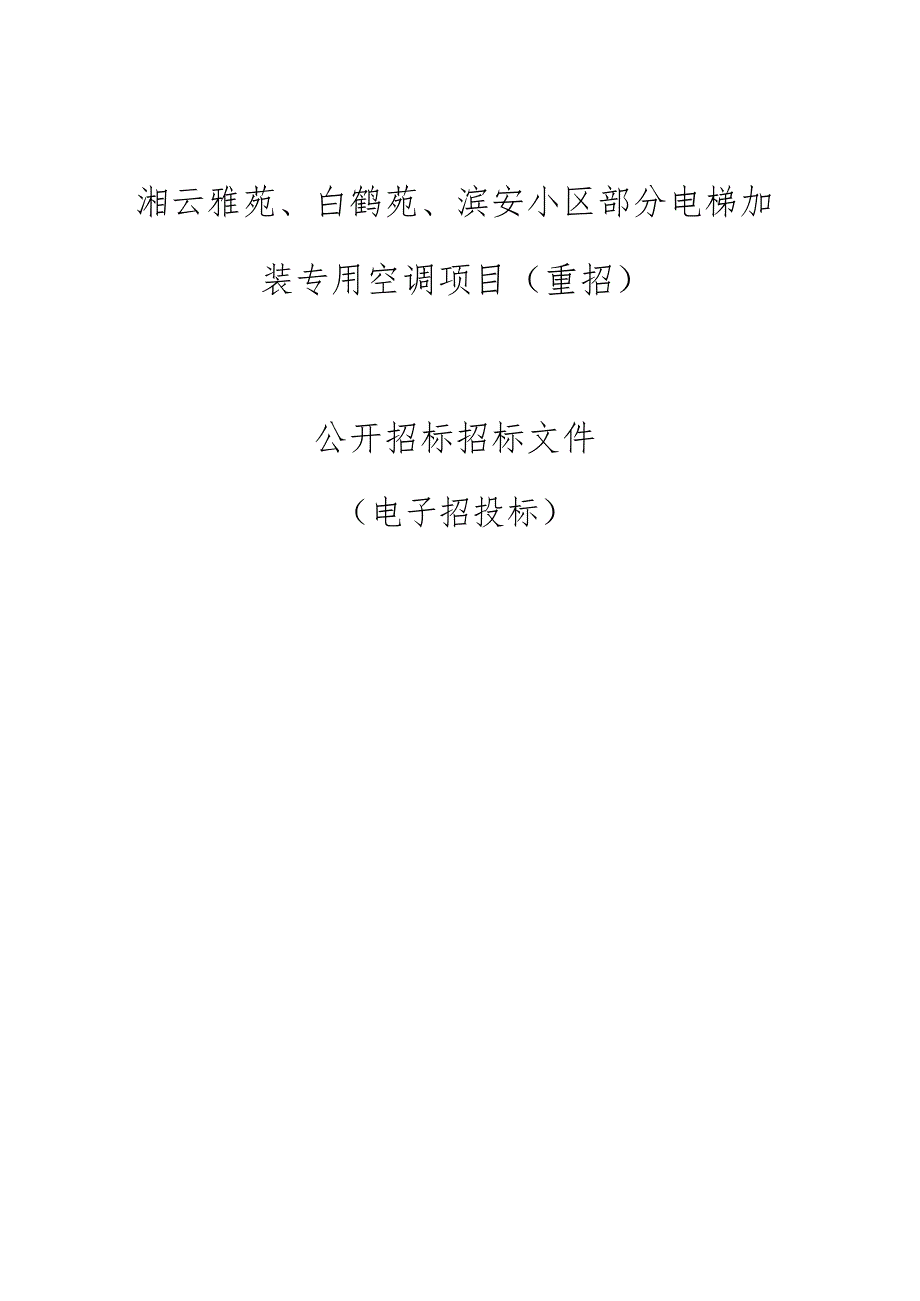 湘云雅苑、白鹤苑、滨安小区部分电梯加装专用空调项目（重招）

公开招标招标文件

（电子招投标）